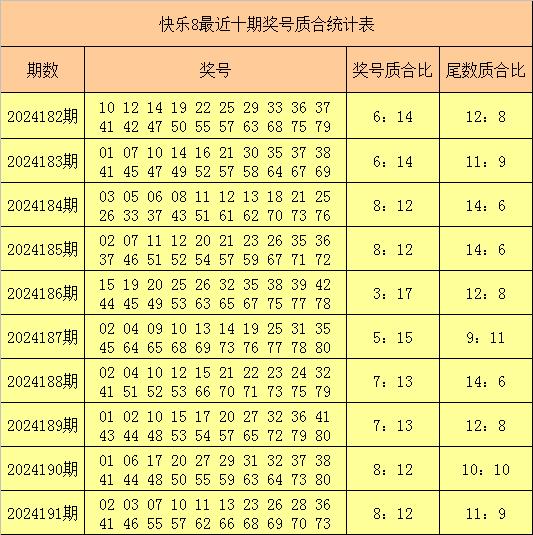 快乐8最近十期奖号质合统计表

| 期数 | 奖号 | 奖号质合比 | 尾数质合比 |
|---|---|---|---|
| 2024182期 | 10 12 14 19 22 25 29 33 36 37 41 42 47 50 55 57 63 68 75 79 | 6：14 | 12：8 |
| 2024183期 | 01 07 10 14 16 21 30 35 37 38 41 45 47 49 52 57 58 64 67 69 | 6：14 | 11：9 |
| 2024184期 | 03 05 06 08 11 12 13 18 21 25 26 33 37 43 51 61 62 70 73 76 | 8：12 | 14：6 |
| 2024185期 | 02 07 11 12 20 21 23 26 35 36 37 46 51 52 54 57 59 67 71 72 | 8：12 | 14：6 |
| 2024186期 | 15 19 20 25 26 32 35 38 39 42 44 45 49 53 63 65 67 75 77 78 | 3：17 | 12：8 |
| 2024187期 | 02 04 09 10 13 14 19 25 31 35 45 64 65 68 69 73 76 77 78 80 | 5：15 | 9：11 |
| 2024188期 | 02 04 10 12 15 21 22 23 24 32 41 51 52 53 66 70 71 73 75 79 | 7：13 | 14：6 |
| 2024189期 | 01 02 10 15 17 20 27 32 36 41 43 44 48 53 54 57 65 72 79 80 | 7：13 | 12：8 |
| 2024190期 | 01 06 17 20 27 29 31 32 37 38 41 44 48 50 55 59 63 64 73 80 | 8：12 | 10：10 |
| 2024191期 | 02 03 07 10 11 13 23 26 28 36 41 46 55 57 62 66 68 69 70 73 | 8：12 | 11：9 |